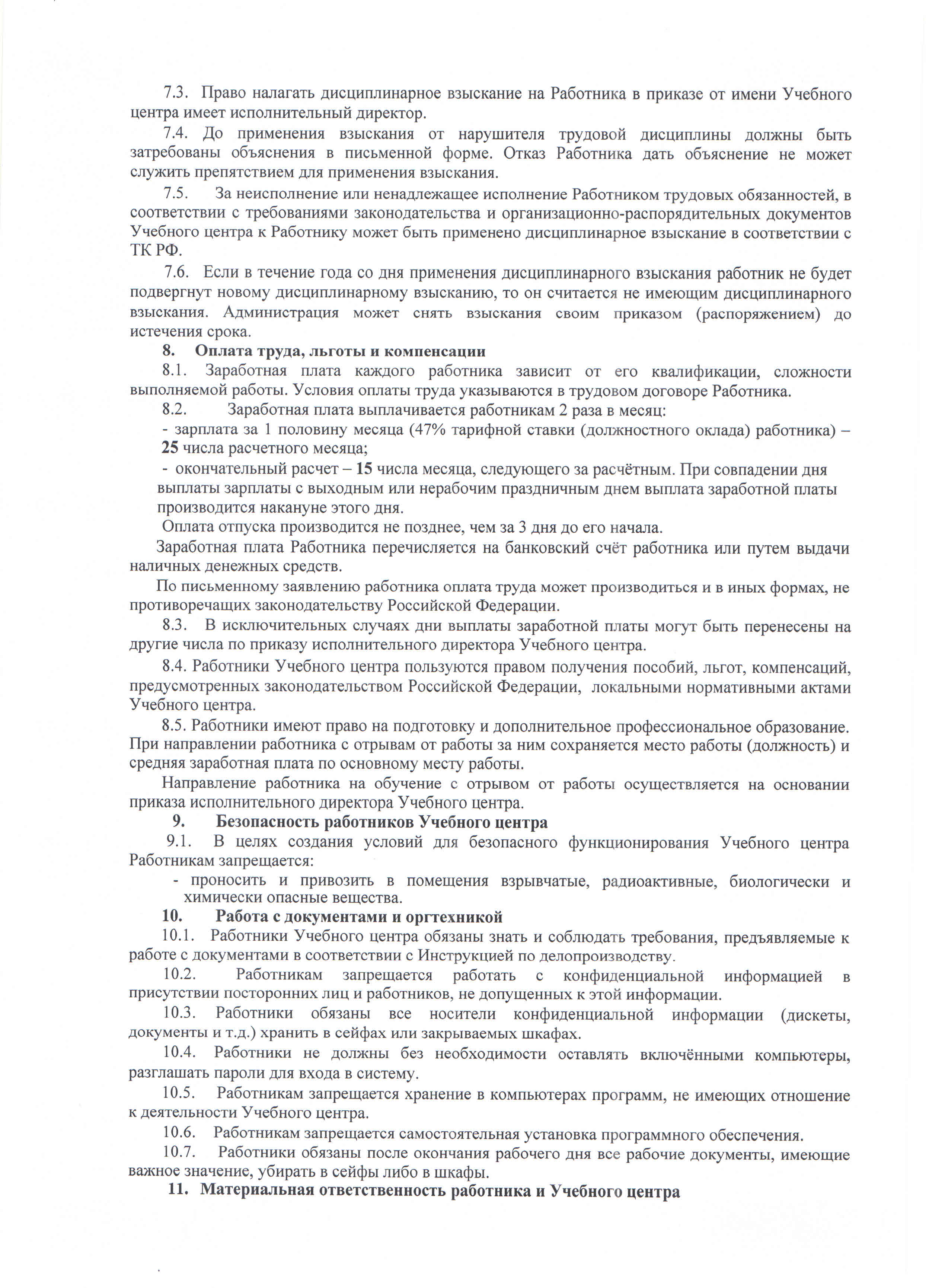 7.3. Право налагать дисциплинарное взыскание на Работника в приказе от имени Учебного центра имеет исполнительный директор.

7.4. До применения взыскания от нарушителя трудовой дисциплины должны быть затребованы объяснения в письменной форме. Отказ Работника дать объяснение не может служить препятствием для применения взыскания.

7.5. За неисполнение или ненадлежащее исполнение Работником трудовых обязанностей, в соответствии с требованиями законодательства и организационно-распорядительных документов Учебного центра к Работнику может быть применено дисциплинарное взыскание в соответствии с ТК РФ.

7.6. Если в течение года со дня применения дисциплинарного взыскания работник не будет подвергнут новому дисциплинарному взысканию, то он считается не имеющим дисциплинарного взыскания. Администрация может снять взыскания своим приказом (распоряжением) до истечения срока.

8. Оплата труда, льготы и компенсации

8.1. Заработная плата каждого работника зависит от его квалификации, сложности выполняемой работы. Условия оплаты труда указываются в трудовом договоре Работника.

8.2. Заработная плата выплачивается работникам 2 раза в месяц:

- зарплата за 1 половину месяца (47% тарифной ставки (должностного оклада) работника) – 25 числа расчетного месяца;

- окончательный расчет – 15 числа месяца, следующего за расчётным. При совпадении дня выплаты зарплаты с выходным или нерабочим праздничным днем выплата заработной платы производится накануне этого дня.

Оплата отпуска производится не позднее, чем за 3 дня до его начала.

Заработная плата Работника перечисляется на банковский счёт работника или путем выдачи наличных денежных средств.

По письменному заявлению работника оплата труда может производиться и в иных формах, не противоречащих законодательству Российской Федерации.

8.3. В исключительных случаях дни выплаты заработной платы могут быть перенесены на другие числа по приказу исполнительного директора Учебного центра.

8.4. Работники Учебного центра пользуются правом получения пособий, льгот, компенсаций, предусмотренных законодательством Российской Федерации, локальными нормативными актами Учебного центра.

8.5. Работники имеют право на подготовку и дополнительное профессиональное образование. При направлении работника с отрывам от работы за ним сохраняется место работы (должность) и средняя заработная плата по основному месту работы.

Направление работника на обучение с отрывом от работы осуществляется на основании приказа исполнительного директора Учебного центра.

9. Безопасность работников Учебного центра

9.1. В целях создания условий для безопасного функционирования Учебного центра Работникам запрещается:

- проносить и привозить в помещения взрывчатые, радиоактивные, биологически и химически опасные вещества.

10. Работа с документами и оргтехникой

10.1. Работники Учебного центра обязаны знать и соблюдать требования, предъявляемые к работе с документами в соответствии с Инструкцией по делопроизводству.

10.2. Работникам запрещается работать с конфиденциальной информацией в присутствии посторонних лиц и работников, не допущенных к этой информации.

10.3. Работники обязаны все носители конфиденциальной информации (дискеты, документы и т.д.) хранить в сейфах или закрываемых шкафах.

10.4. Работники не должны без необходимости оставлять включёнными компьютеры, разглашать пароли для входа в систему.

10.5. Работникам запрещается хранение в компьютерах программ, не имеющих отношение к деятельности Учебного центра.

10.6. Работникам запрещается самостоятельная установка программного обеспечения.

10.7. Работники обязаны после окончания рабочего дня все рабочие документы, имеющие важное значение, убирать в сейфы либо в шкафы.

11. Материальная ответственность работника и Учебного центра